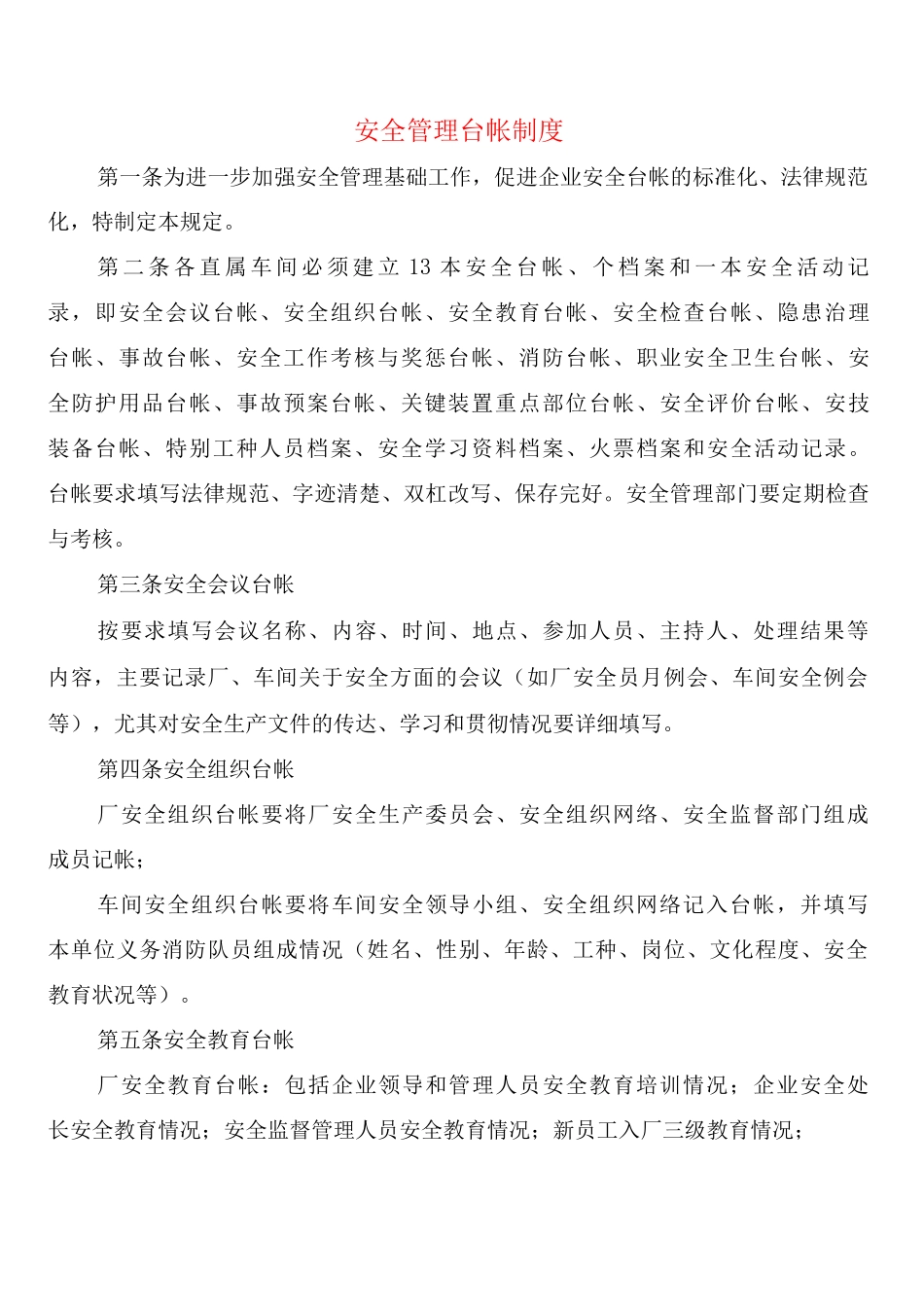 安全管理台帐制度

第一条为进一步加强安全管理基础工作，促进企业安全台帐的标准化、法律规范化，特制定本规定。

第二条各直属车间必须建立13本安全台帐、个档案和一本安全活动记录，即安全会议台帐、安全组织台帐、安全教育台帐、安全检查台帐、隐患治理台帐、事故台帐、安全工作考核与奖惩台帐、消防台帐、职业安全卫生台帐、安全防护用品台帐、事故预案台帐、关键装置重点部位台帐、安全评价台帐、安技装备台帐、特别工种人员档案、安全学习资料档案、火票档案和安全活动记录。台帐要求填写法律规范、字迹清楚、双杠改写、保存完好。安全管理部门要定期检查与考核。

第三条安全会议台帐

按要求填写会议名称、内容、时间、地点、参加人员、主持人、处理结果等内容，主要记录厂、车间关于安全方面的会议（如厂安全员月例会、车间安全例会等），尤其对安全生产文件的传达、学习和贯彻情况要详细填写。

第四条安全组织台帐

厂安全组织台帐要将厂安全生产委员会、安全组织网络、安全监督部门组成成员记帐；

车间安全组织台帐要将车间安全领导小组、安全组织网络记入台帐，并填写本单位义务消防队员组成情况（姓名、性别、年龄、工种、岗位、文化程度、安全教育状况等）。

第五条安全教育台帐

厂安全教育台帐：包括企业领导和管理人员安全教育培训情况；企业安全处长安全教育情况；安全监督管理人员安全教育情况；新员工入厂三级教育情况；